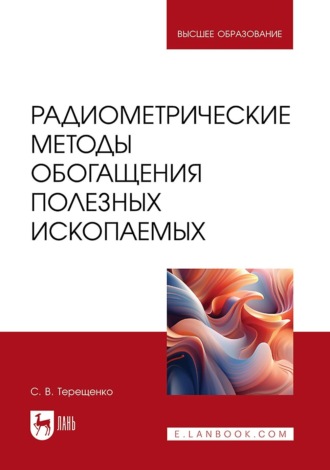 ВЫСШЕЕ ОБРАЗОВАНИЕ

РАДИОМЕТРИЧЕСКИЕ МЕТОДЫ ОБОГАЩЕНИЯ ПОЛЕЗНЫХ ИСКОПАЕМЫХ

С. В. Терещенко

ЛАНЬ

E.LANBOOK.COM